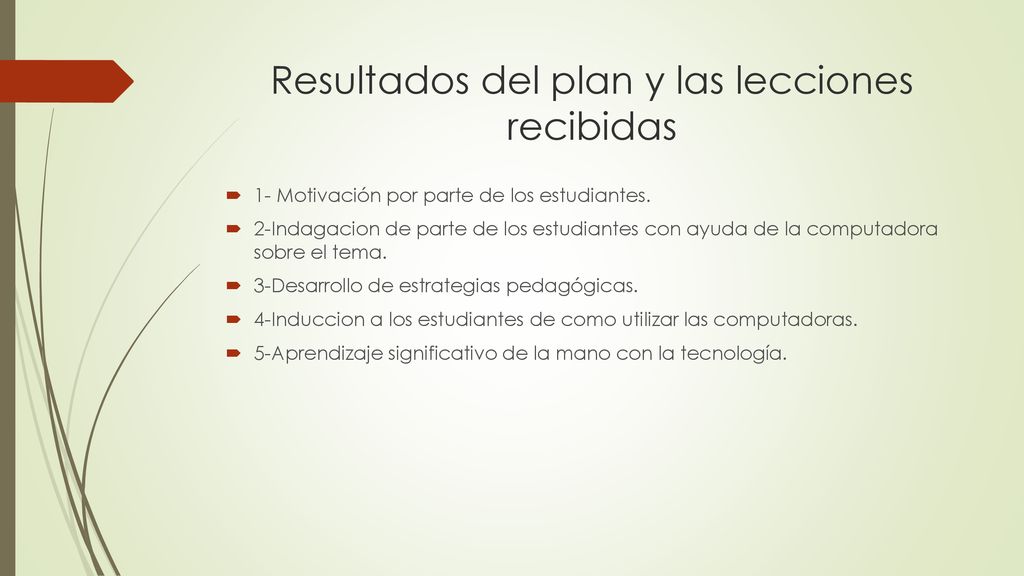 Resultados del plan y las lecciones recibidas

1- Motivación por parte de los estudiantes.

2-Indagacion de parte de los estudiantes con ayuda de la computadora sobre el tema.

3-Desarrollo de estrategias pedagógicas.

4-Induccion a los estudiantes de como utilizar las computadoras.

5-Aprendizaje significativo de la mano con la tecnología.